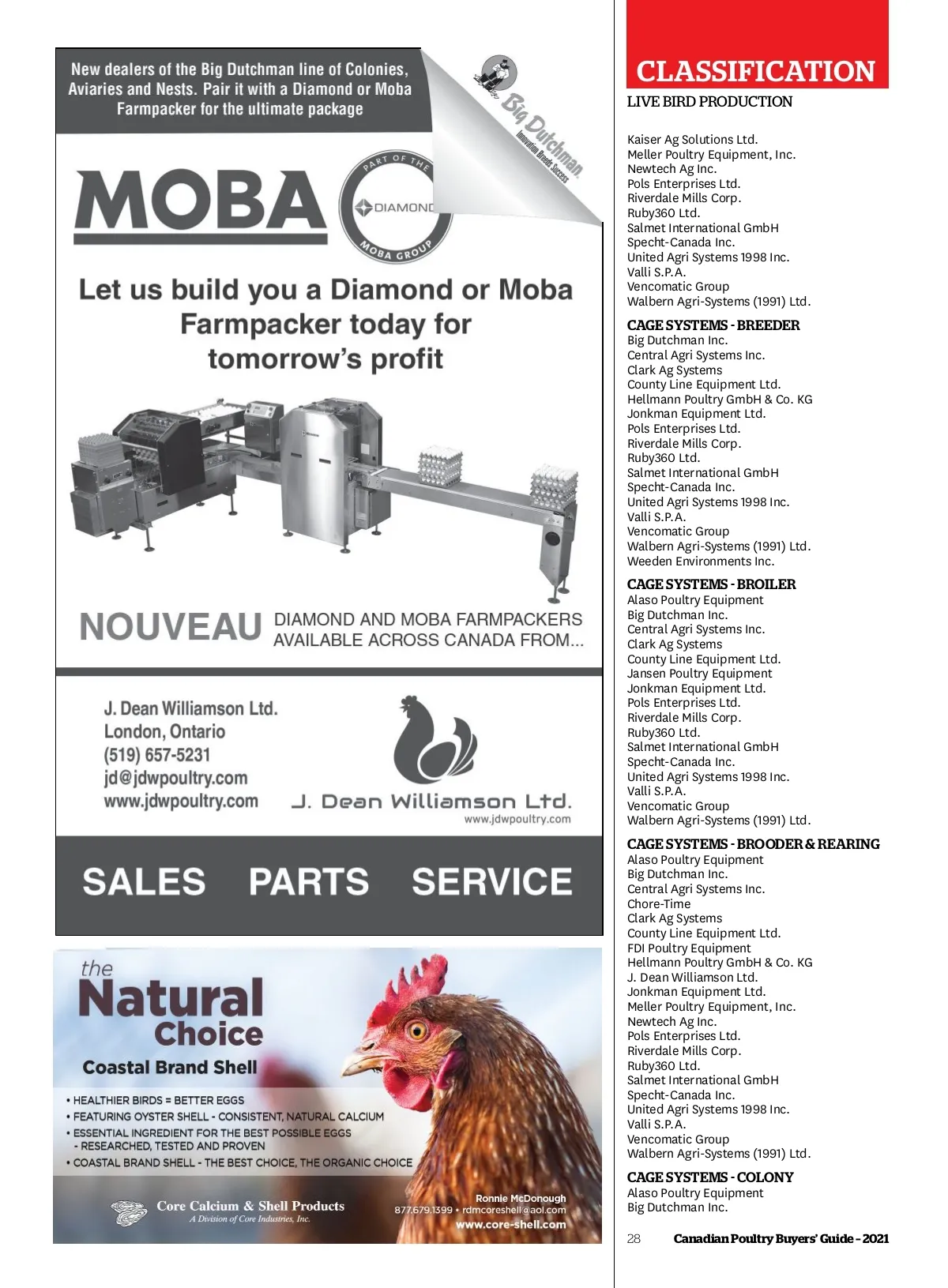 New dealers of the Big Dutchman line of Colonies, Aviaries and Nests. Pair it with a Diamond or Moba Farmpacker for the ultimate package

Big Dutchman. Innovation Breeds Success

MOBA

PART OF THE DIAMOND MOBA GROUP

Let us build you a Diamond or Moba Farmpacker today for tomorrow's profit

NOUVEAU DIAMOND AND MOBA FARMPACKERS AVAILABLE ACROSS CANADA FROM...

J. Dean Williamson Ltd.
London, Ontario
(519) 657-5231
jd@jdwpoultry.com
www.jdwpoultry.com

J. Dean Williamson Ltd.
www.jdwpoultry.com

SALES PARTS SERVICE

the Natural Choice

Coastal Brand Shell

• HEALTHIER BIRDS = BETTER EGGS
• FEATURING OYSTER SHELL - CONSISTENT, NATURAL CALCIUM
• ESSENTIAL INGREDIENT FOR THE BEST POSSIBLE EGGS - RESEARCHED, TESTED AND PROVEN
• COASTAL BRAND SHELL - THE BEST CHOICE, THE ORGANIC CHOICE

Core Calcium & Shell Products
A Division of Core Industries, Inc.

Ronnie McDonough
877.679.1399 • rdmcoreshell@aol.com
www.core-shell.com

CLASSIFICATION

LIVE BIRD PRODUCTION

Kaiser Ag Solutions Ltd.
Meller Poultry Equipment, Inc.
Newtech Ag Inc.
Pols Enterprises Ltd.
Riverdale Mills Corp.
Ruby360 Ltd.
Salmet International GmbH
Specht-Canada Inc.
United Agri Systems 1998 Inc.
Valli S.P.A.
Vencomatic Group
Walbern Agri-Systems (1991) Ltd.

CAGE SYSTEMS - BREEDER
Big Dutchman Inc.
Central Agri Systems Inc.
Clark Ag Systems
County Line Equipment Ltd.
Hellmann Poultry GmbH & Co. KG
Jonkman Equipment Ltd.
Pols Enterprises Ltd.
Riverdale Mills Corp.
Ruby360 Ltd.
Salmet International GmbH
Specht-Canada Inc.
United Agri Systems 1998 Inc.
Valli S.P.A.
Vencomatic Group
Walbern Agri-Systems (1991) Ltd.
Weeden Environments Inc.

CAGE SYSTEMS - BROILER
Alaso Poultry Equipment
Big Dutchman Inc.
Central Agri Systems Inc.
Clark Ag Systems
County Line Equipment Ltd.
Jansen Poultry Equipment
Jonkman Equipment Ltd.
Pols Enterprises Ltd.
Riverdale Mills Corp.
Ruby360 Ltd.
Salmet International GmbH
Specht-Canada Inc.
United Agri Systems 1998 Inc.
Valli S.P.A.
Vencomatic Group
Walbern Agri-Systems (1991) Ltd.

CAGE SYSTEMS - BROODER & REARING
Alaso Poultry Equipment
Big Dutchman Inc.
Central Agri Systems Inc.
Chore-Time
Clark Ag Systems
County Line Equipment Ltd.
FDI Poultry Equipment
Hellmann Poultry GmbH & Co. KG
J. Dean Williamson Ltd.
Jonkman Equipment Ltd.
Meller Poultry Equipment, Inc.
Newtech Ag Inc.
Pols Enterprises Ltd.
Riverdale Mills Corp.
Ruby360 Ltd.
Salmet International GmbH
Specht-Canada Inc.
United Agri Systems 1998 Inc.
Valli S.P.A.
Vencomatic Group
Walbern Agri-Systems (1991) Ltd.

CAGE SYSTEMS - COLONY
Alaso Poultry Equipment
Big Dutchman Inc.

28 Canadian Poultry Buyers' Guide - 2021